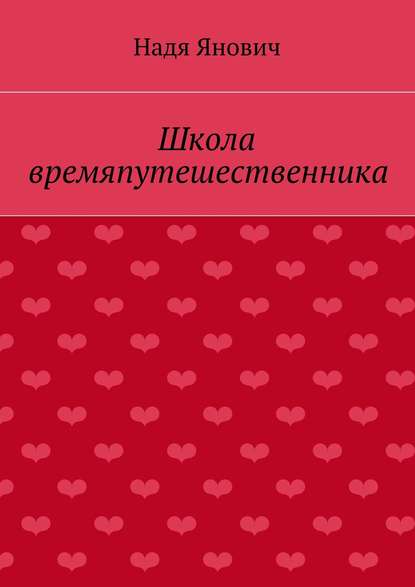 Надя Янович

Школа времяпутешественника